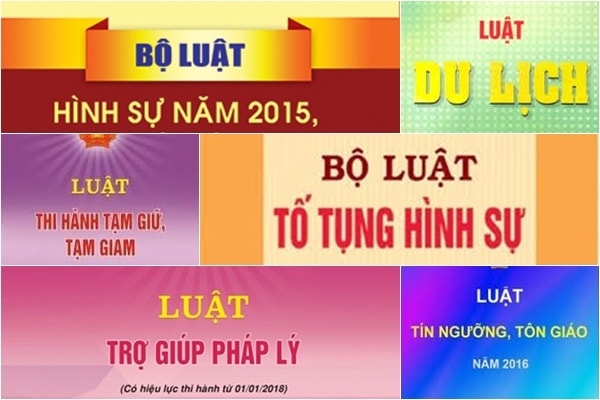 BỘ LUẬT
HÌNH SỰ NĂM 2015,

LUẬT
DU LỊCH

LUẬT
THI HÀNH TẠM GIỮ, TẠM GIAM

BỘ LUẬT
TỐ TỤNG HÌNH SỰ

LUẬT
TRỢ GIÚP PHÁP LÝ
(Có hiệu lực thi hành từ 01/01/2018)

LUẬT
TÍN NGƯỠNG, TÔN GIÁO
NĂM 2016